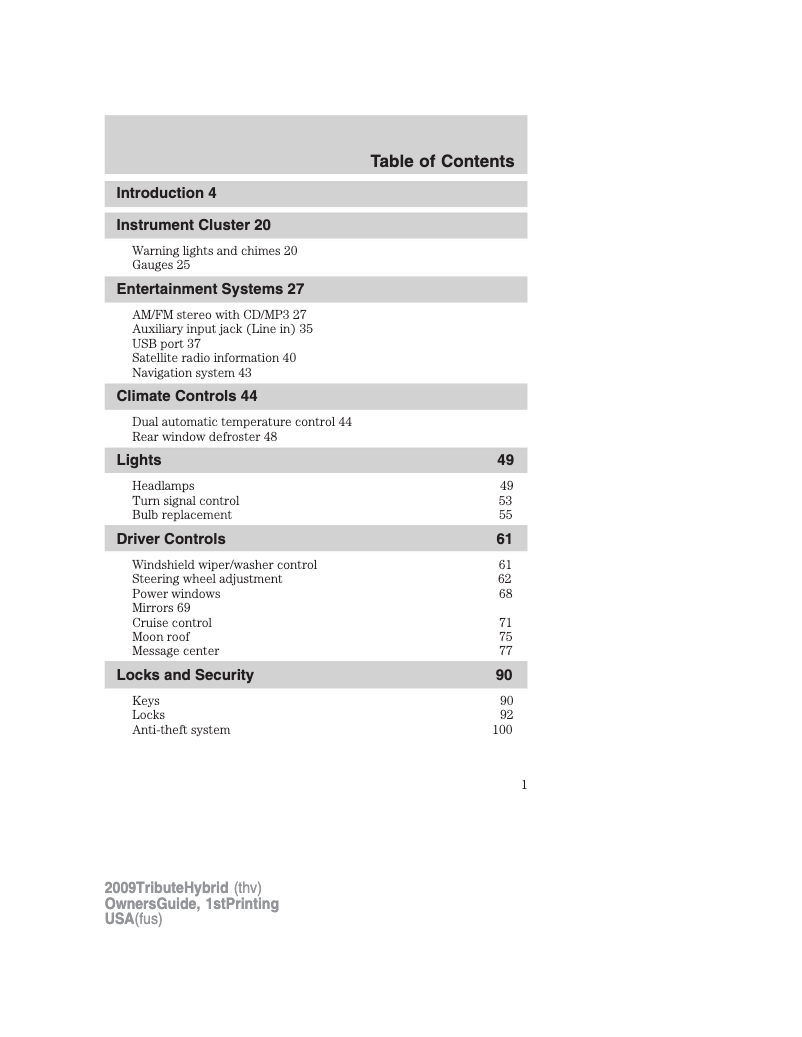 Table of Contents

Introduction 4

Instrument Cluster 20

Warning lights and chimes 20
Gauges 25

Entertainment Systems 27

AM/FM stereo with CD/MP3 27
Auxiliary input jack (Line in) 35
USB port 37
Satellite radio information 40
Navigation system 43

Climate Controls 44

Dual automatic temperature control 44
Rear window defroster 48

Lights 49

Headlamps 49
Turn signal control 53
Bulb replacement 55

Driver Controls 61

Windshield wiper/washer control 61
Steering wheel adjustment 62
Power windows 68
Mirrors 69
Cruise control 71
Moon roof 75
Message center 77

Locks and Security 90

Keys 90
Locks 92
Anti-theft system 100

1

2009TributeHybrid (thv)
OwnersGuide, 1stPrinting
USA(fus)